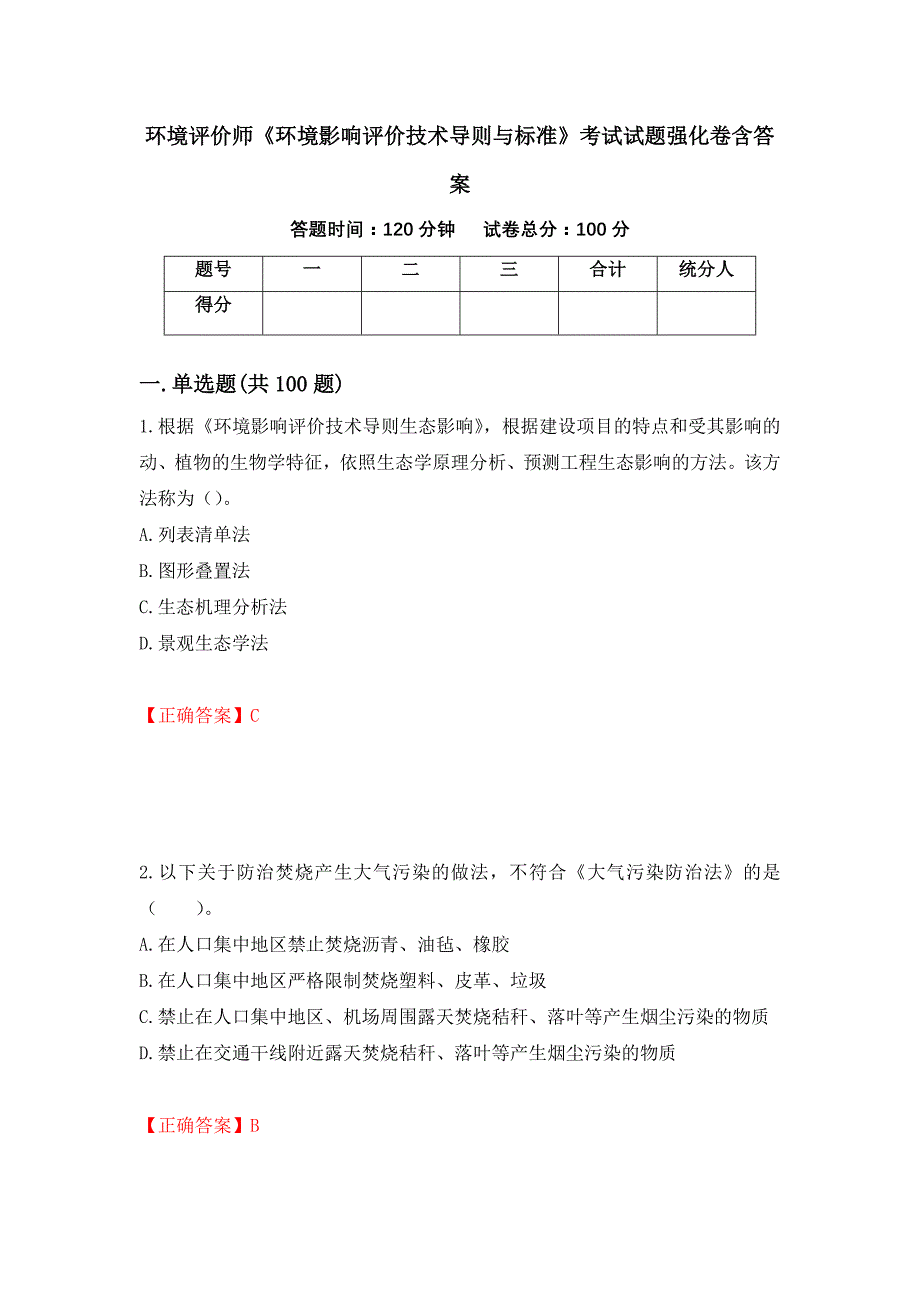 环境评价师《环境影响评价技术导则与标准》考试试题强化卷含答案

答题时间：120 分钟　　试卷总分：100 分

| 题号 | 一 | 二 | 三 | 合计 | 统分人 |
|---|---|---|---|---|---|
| 得分 | | | | | |

一.单选题(共 100 题)

1.根据《环境影响评价技术导则生态影响》，根据建设项目的特点和受其影响的动、植物的生物学特征，依照生态学原理分析、预测工程生态影响的方法。该方法称为（）。

A.列表清单法

B.图形叠置法

C.生态机理分析法

D.景观生态学法

【正确答案】C

2.以下关于防治焚烧产生大气污染的做法，不符合《大气污染防治法》的是（　　）。

A.在人口集中地区禁止焚烧沥青、油毡、橡胶

B.在人口集中地区严格限制焚烧塑料、皮革、垃圾

C.禁止在人口集中地区、机场周围露天焚烧秸秆、落叶等产生烟尘污染的物质

D.禁止在交通干线附近露天焚烧秸秆、落叶等产生烟尘污染的物质

【正确答案】B